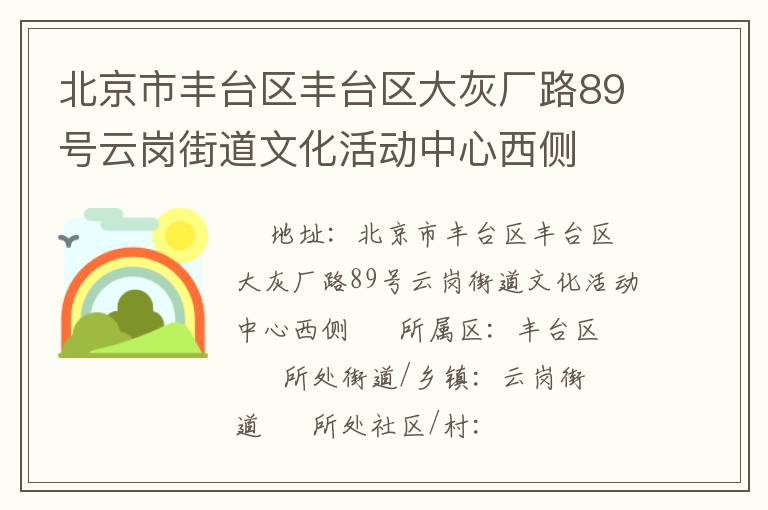 北京市丰台区丰台区大灰厂路89号云岗街道文化活动中心西侧

地址：北京市丰台区丰台区大灰厂路89号云岗街道文化活动中心西侧　所属区：丰台区　所处街道/乡镇：云岗街道　所处社区/村：